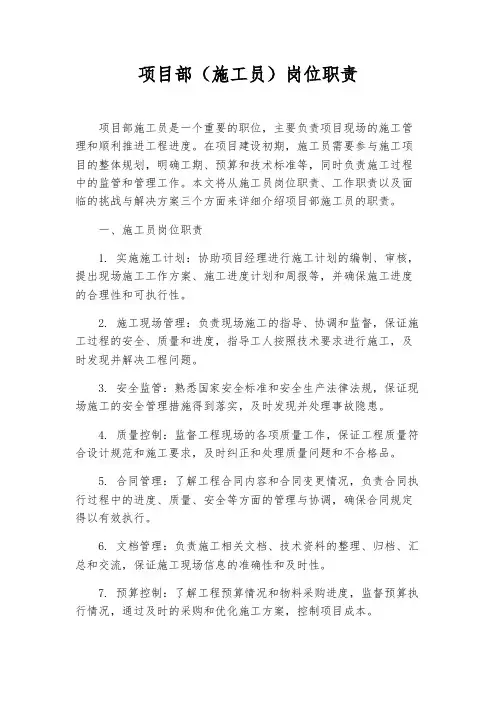 项目部（施工员）岗位职责

项目部施工员是一个重要的职位，主要负责项目现场的施工管理和顺利推进工程进度。在项目建设初期，施工员需要参与施工项目的整体规划，明确工期、预算和技术标准等，同时负责施工过程中的监管和管理工作。本文将从施工员岗位职责、工作职责以及面临的挑战与解决方案三个方面来详细介绍项目部施工员的职责。

一、施工员岗位职责

1. 实施施工计划：协助项目经理进行施工计划的编制、审核，提出现场施工工作方案、施工进度计划和周报等，并确保施工进度的合理性和可执行性。

2. 施工现场管理：负责现场施工的指导、协调和监督，保证施工过程的安全、质量和进度，指导工人按照技术要求进行施工，及时发现并解决工程问题。

3. 安全监管：熟悉国家安全标准和安全生产法律法规，保证现场施工的安全管理措施得到落实，及时发现并处理事故隐患。

4. 质量控制：监督工程现场的各项质量工作，保证工程质量符合设计规范和施工要求，及时纠正和处理质量问题和不合格品。

5. 合同管理：了解工程合同内容和合同变更情况，负责合同执行过程中的进度、质量、安全等方面的管理与协调，确保合同规定得以有效执行。

6. 文档管理：负责施工相关文档、技术资料的整理、归档、汇总和交流，保证施工现场信息的准确性和及时性。

7. 预算控制：了解工程预算情况和物料采购进度，监督预算执行情况，通过及时的采购和优化施工方案，控制项目成本。